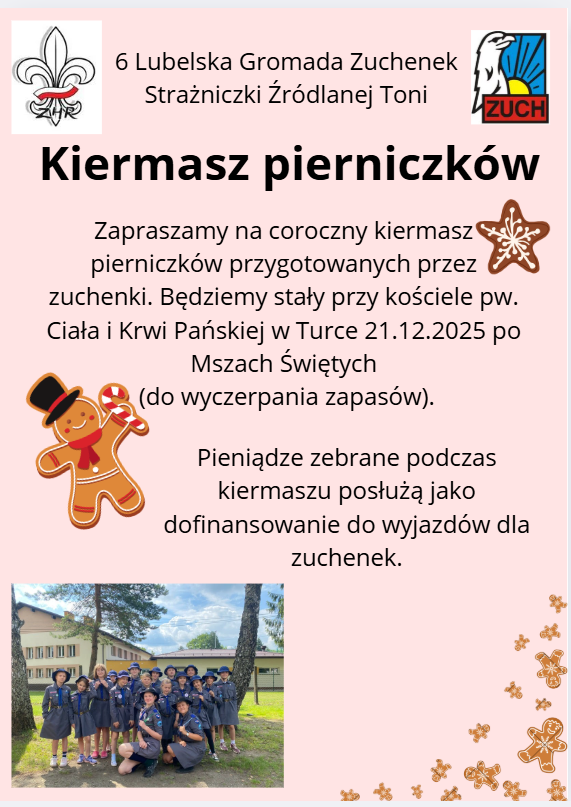 ZHR

6 Lubelska Gromada Zuchenek
Strażniczki Źródlanej Toni

ZUCH

Kiermasz pierniczków

Zapraszamy na coroczny kiermasz pierniczków przygotowanych przez zuchenki. Będziemy stały przy kościele pw. Ciała i Krwi Pańskiej w Turce 21.12.2025 po Mszach Świętych
(do wyczerpania zapasów).

Pieniądze zebrane podczas kiermaszu posłużą jako dofinansowanie do wyjazdów dla zuchenek.